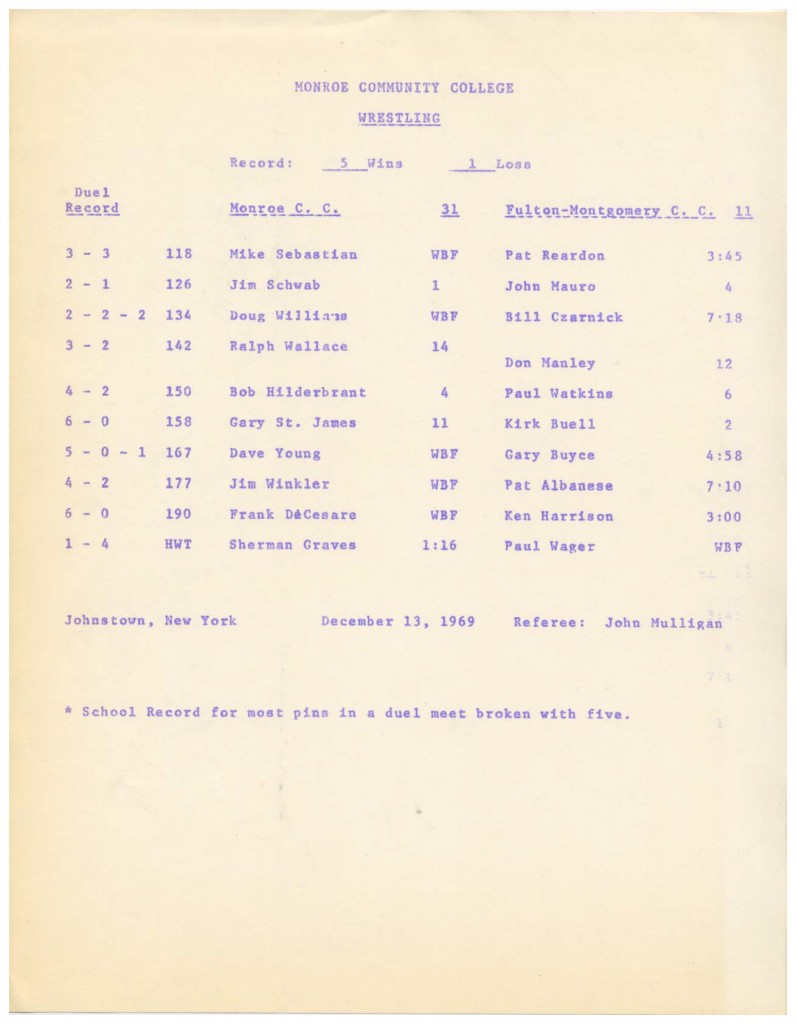 MONROE COMMUNITY COLLEGE

WRESTLING

Record: 5 Wins 1 Loss

| Duel Record | | Monroe C. C. | 31 | Fulton-Montgomery C. C. | 11 |
|---|---|---|---|---|---|
| 3 - 3 | 118 | Mike Sebastian | WBF | Pat Reardon | 3:45 |
| 2 - 1 | 126 | Jim Schwab | 1 | John Mauro | 4 |
| 2 - 2 - 2 | 134 | Doug Williams | WBF | Bill Czarnick | 7·18 |
| 3 - 2 | 142 | Ralph Wallace | 14 | Don Manley | 12 |
| 4 - 2 | 150 | Bob Hilderbrant | 4 | Paul Watkins | 6 |
| 6 - 0 | 158 | Gary St. James | 11 | Kirk Buell | 2 |
| 5 - 0 - 1 | 167 | Dave Young | WBF | Gary Buyce | 4:58 |
| 4 - 2 | 177 | Jim Winkler | WBF | Pat Albanese | 7·10 |
| 6 - 0 | 190 | Frank DeCesare | WBF | Ken Harrison | 3:00 |
| 1 - 4 | HWT | Sherman Graves | 1:16 | Paul Wager | WBF |

Johnstown, New York December 13, 1969 Referee: John Mulligan

* School Record for most pins in a duel meet broken with five.